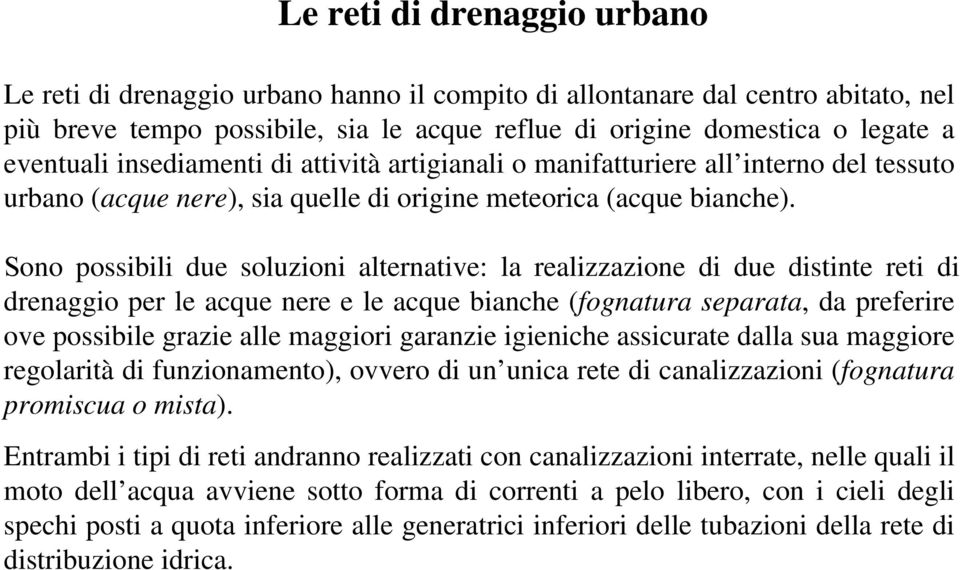 Le reti di drenaggio urbano

Le reti di drenaggio urbano hanno il compito di allontanare dal centro abitato, nel più breve tempo possibile, sia le acque reflue di origine domestica o legate a eventuali insediamenti di attività artigianali o manifatturiere all'interno del tessuto urbano (acque nere), sia quelle di origine meteorica (acque bianche).

Sono possibili due soluzioni alternative: la realizzazione di due distinte reti di drenaggio per le acque nere e le acque bianche (fognatura separata, da preferire ove possibile grazie alle maggiori garanzie igieniche assicurate dalla sua maggiore regolarità di funzionamento), ovvero di un'unica rete di canalizzazioni (fognatura promiscua o mista).

Entrambi i tipi di reti andranno realizzati con canalizzazioni interrate, nelle quali il moto dell'acqua avviene sotto forma di correnti a pelo libero, con i cieli degli spechi posti a quota inferiore alle generatrici inferiori delle tubazioni della rete di distribuzione idrica.